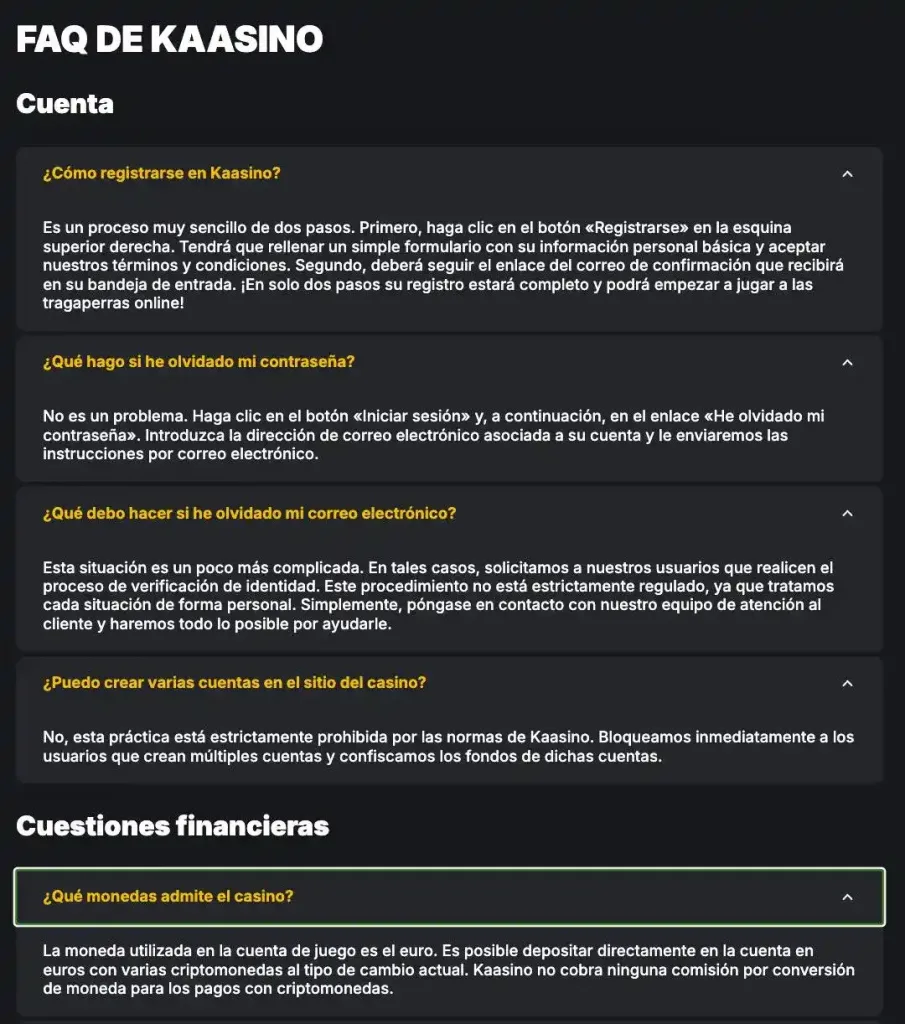 FAQ DE KAASINO

Cuenta

¿Cómo registrarse en Kaasino?

Es un proceso muy sencillo de dos pasos. Primero, haga clic en el botón «Registrarse» en la esquina superior derecha. Tendrá que rellenar un simple formulario con su información personal básica y aceptar nuestros términos y condiciones. Segundo, deberá seguir el enlace del correo de confirmación que recibirá en su bandeja de entrada. ¡En solo dos pasos su registro estará completo y podrá empezar a jugar a las tragaperras online!

¿Qué hago si he olvidado mi contraseña?

No es un problema. Haga clic en el botón «Iniciar sesión» y, a continuación, en el enlace «He olvidado mi contraseña». Introduzca la dirección de correo electrónico asociada a su cuenta y le enviaremos las instrucciones por correo electrónico.

¿Qué debo hacer si he olvidado mi correo electrónico?

Esta situación es un poco más complicada. En tales casos, solicitamos a nuestros usuarios que realicen el proceso de verificación de identidad. Este procedimiento no está estrictamente regulado, ya que tratamos cada situación de forma personal. Simplemente, póngase en contacto con nuestro equipo de atención al cliente y haremos todo lo posible por ayudarle.

¿Puedo crear varias cuentas en el sitio del casino?

No, esta práctica está estrictamente prohibida por las normas de Kaasino. Bloqueamos inmediatamente a los usuarios que crean múltiples cuentas y confiscamos los fondos de dichas cuentas.

Cuestiones financieras

¿Qué monedas admite el casino?

La moneda utilizada en la cuenta de juego es el euro. Es posible depositar directamente en la cuenta en euros con varias criptomonedas al tipo de cambio actual. Kaasino no cobra ninguna comisión por conversión de moneda para los pagos con criptomonedas.